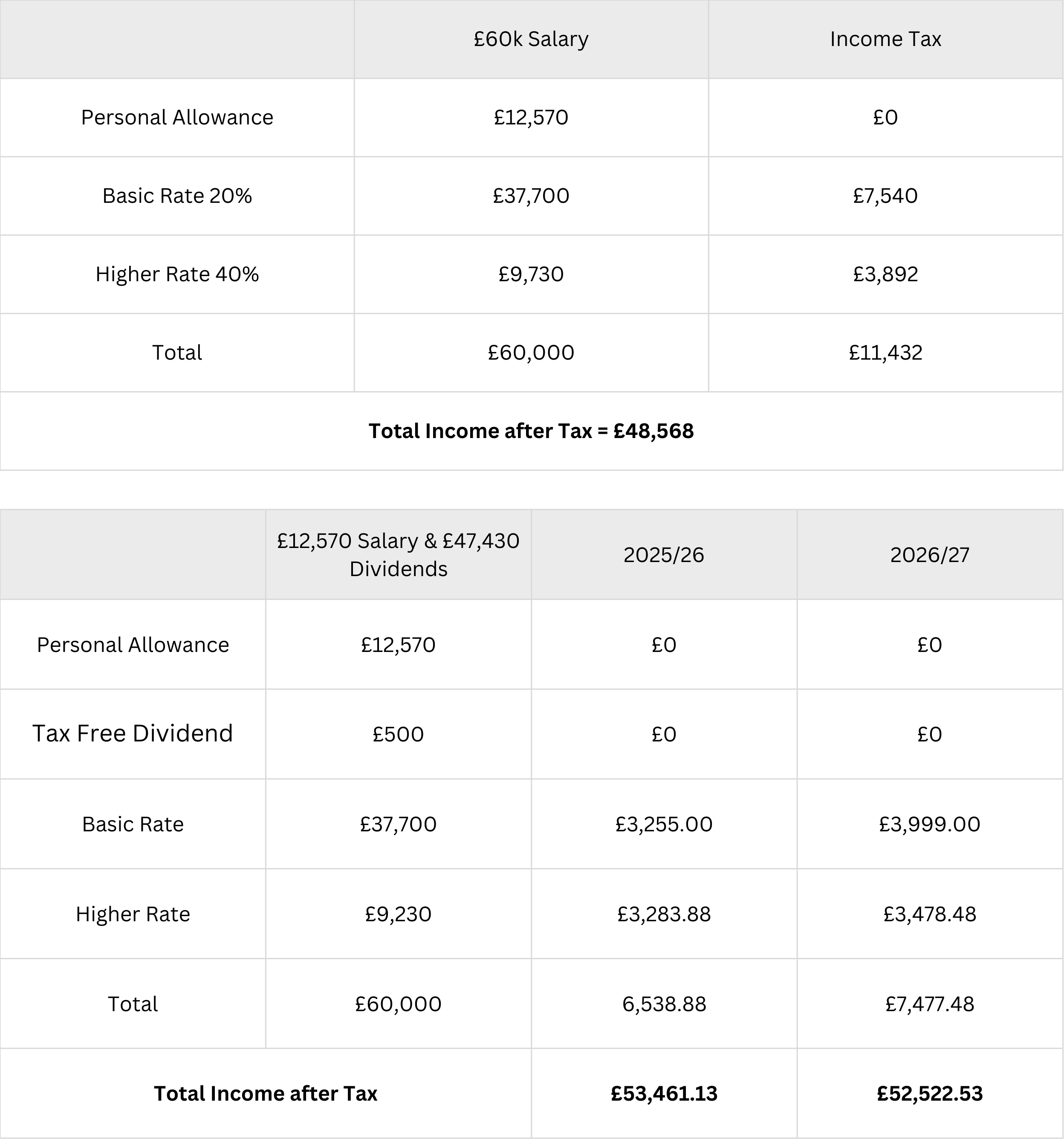 | | £60k Salary | Income Tax |
|---|---|---|
| Personal Allowance | £12,570 | £0 |
| Basic Rate 20% | £37,700 | £7,540 |
| Higher Rate 40% | £9,730 | £3,892 |
| Total | £60,000 | £11,432 |
| **Total Income after Tax = £48,568** | | |

| | £12,570 Salary & £47,430 Dividends | 2025/26 | 2026/27 |
|---|---|---|---|
| Personal Allowance | £12,570 | £0 | £0 |
| Tax Free Dividend | £500 | £0 | £0 |
| Basic Rate | £37,700 | £3,255.00 | £3,999.00 |
| Higher Rate | £9,230 | £3,283.88 | £3,478.48 |
| Total | £60,000 | 6,538.88 | £7,477.48 |
| **Total Income after Tax** | | **£53,461.13** | **£52,522.53** |